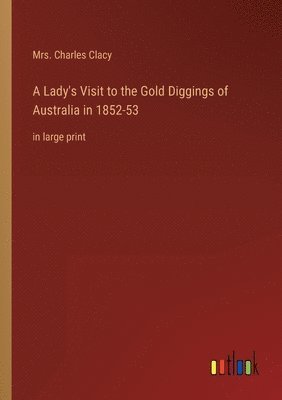 Mrs. Charles Clacy

A Lady's Visit to the Gold Diggings of Australia in 1852-53

in large print

outlook